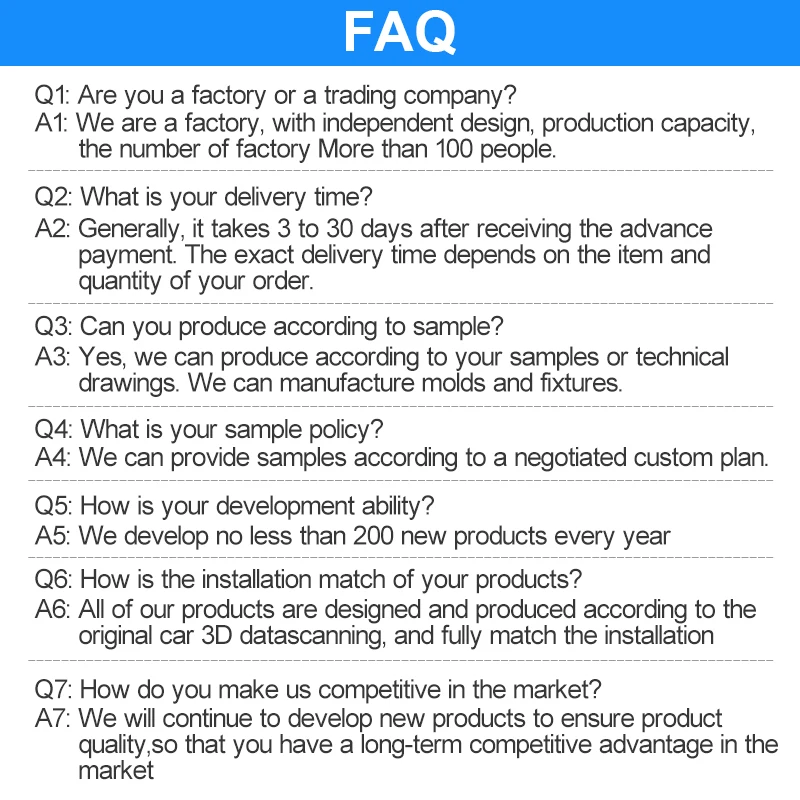 FAQ

Q1: Are you a factory or a trading company?
A1: We are a factory, with independent design, production capacity, the number of factory More than 100 people.

Q2: What is your delivery time?
A2: Generally, it takes 3 to 30 days after receiving the advance payment. The exact delivery time depends on the item and quantity of your order.

Q3: Can you produce according to sample?
A3: Yes, we can produce according to your samples or technical drawings. We can manufacture molds and fixtures.

Q4: What is your sample policy?
A4: We can provide samples according to a negotiated custom plan.

Q5: How is your development ability?
A5: We develop no less than 200 new products every year

Q6: How is the installation match of your products?
A6: All of our products are designed and produced according to the original car 3D datascanning, and fully match the installation

Q7: How do you make us competitive in the market?
A7: We will continue to develop new products to ensure product quality,so that you have a long-term competitive advantage in the market